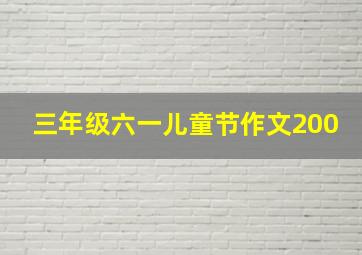 三年级六一儿童节作文200